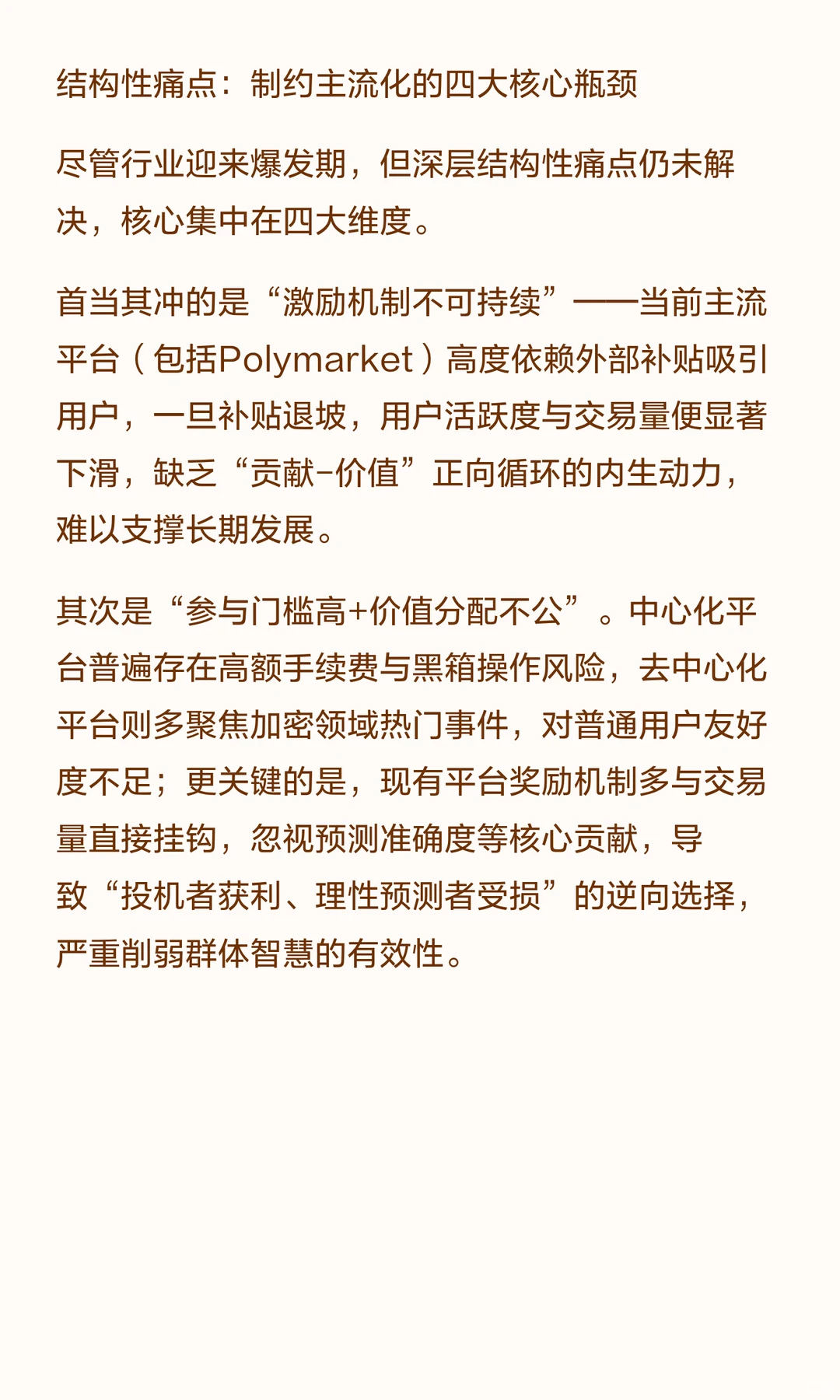 结构性痛点：制约主流化的四大核心瓶颈

尽管行业迎来爆发期，但深层结构性痛点仍未解决，核心集中在四大维度。

首当其冲的是“激励机制不可持续”——当前主流平台（包括Polymarket）高度依赖外部补贴吸引用户，一旦补贴退坡，用户活跃度与交易量便显著下滑，缺乏“贡献-价值”正向循环的内生动力，难以支撑长期发展。

其次是“参与门槛高+价值分配不公”。中心化平台普遍存在高额手续费与黑箱操作风险，去中心化平台则多聚焦加密领域热门事件，对普通用户友好度不足；更关键的是，现有平台奖励机制多与交易量直接挂钩，忽视预测准确度等核心贡献，导致“投机者获利、理性预测者受损”的逆向选择，严重削弱群体智慧的有效性。